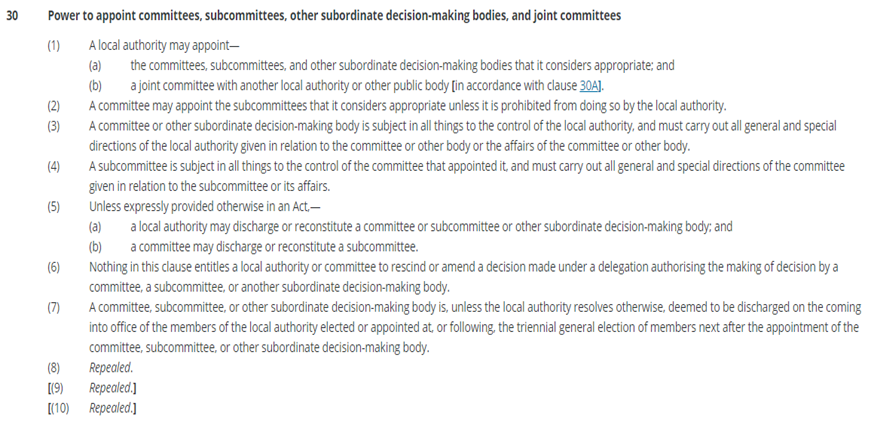 30 Power to appoint committees, subcommittees, other subordinate decision-making bodies, and joint committees

(1) A local authority may appoint—

(a) the committees, subcommittees, and other subordinate decision-making bodies that it considers appropriate; and

(b) a joint committee with another local authority or other public body [in accordance with clause 30A].

(2) A committee may appoint the subcommittees that it considers appropriate unless it is prohibited from doing so by the local authority.

(3) A committee or other subordinate decision-making body is subject in all things to the control of the local authority, and must carry out all general and special directions of the local authority given in relation to the committee or other body or the affairs of the committee or other body.

(4) A subcommittee is subject in all things to the control of the committee that appointed it, and must carry out all general and special directions of the committee given in relation to the subcommittee or its affairs.

(5) Unless expressly provided otherwise in an Act,—

(a) a local authority may discharge or reconstitute a committee or subcommittee or other subordinate decision-making body; and

(b) a committee may discharge or reconstitute a subcommittee.

(6) Nothing in this clause entitles a local authority or committee to rescind or amend a decision made under a delegation authorising the making of decision by a committee, a subcommittee, or another subordinate decision-making body.

(7) A committee, subcommittee, or other subordinate decision-making body is, unless the local authority resolves otherwise, deemed to be discharged on the coming into office of the members of the local authority elected or appointed at, or following, the triennial general election of members next after the appointment of the committee, subcommittee, or other subordinate decision-making body.

(8) Repealed.

[(9) Repealed.]

[(10) Repealed.]